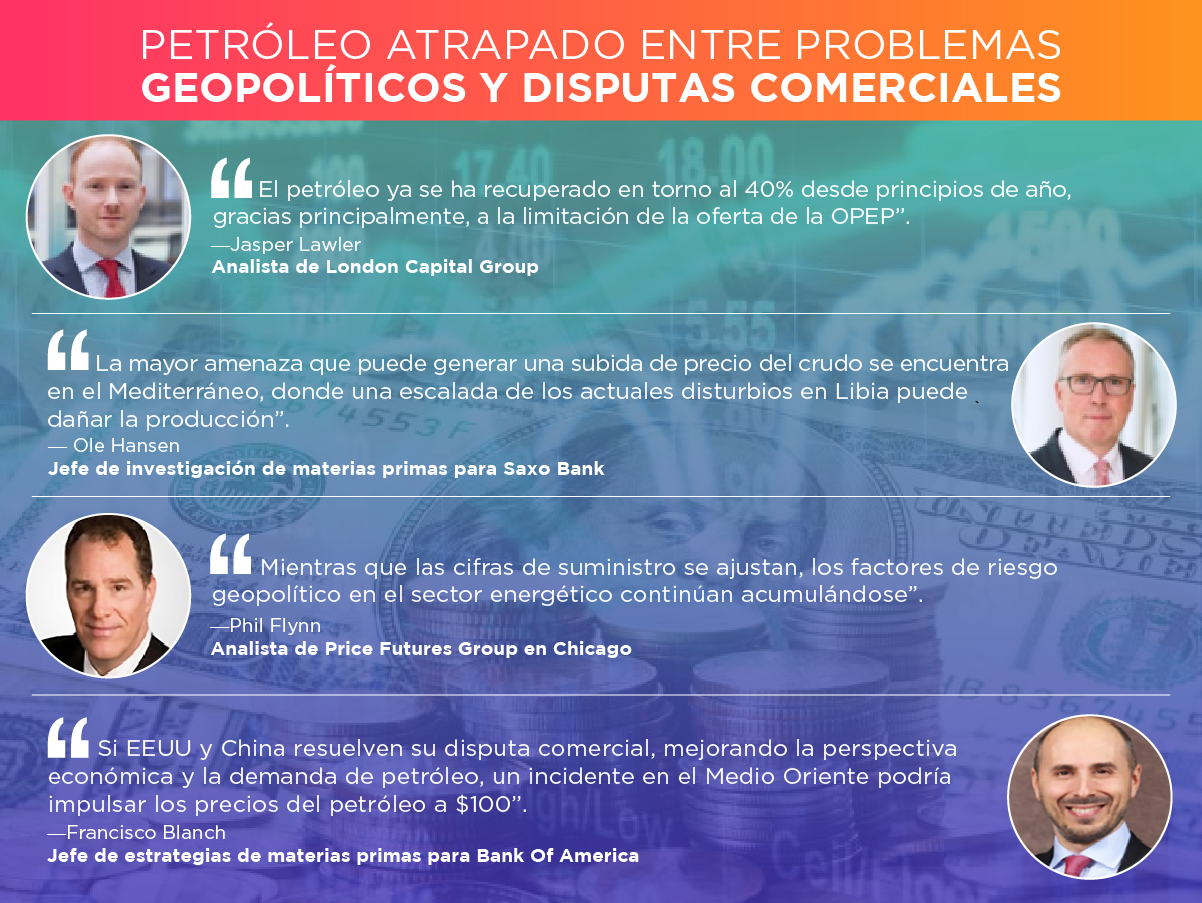 PETRÓLEO ATRAPADO ENTRE PROBLEMAS
GEOPOLÍTICOS Y DISPUTAS COMERCIALES

"El petróleo ya se ha recuperado en torno al 40% desde principios de año, gracias principalmente, a la limitación de la oferta de la OPEP".
—Jasper Lawler
Analista de London Capital Group

"La mayor amenaza que puede generar una subida de precio del crudo se encuentra en el Mediterráneo, donde una escalada de los actuales disturbios en Libia puede dañar la producción".
— Ole Hansen
Jefe de investigación de materias primas para Saxo Bank

"Mientras que las cifras de suministro se ajustan, los factores de riesgo geopolítico en el sector energético continúan acumulándose".
—Phil Flynn
Analista de Price Futures Group en Chicago

"Si EEUU y China resuelven su disputa comercial, mejorando la perspectiva económica y la demanda de petróleo, un incidente en el Medio Oriente podría impulsar los precios del petróleo a $100".
—Francisco Blanch
Jefe de estrategias de materias primas para Bank Of America